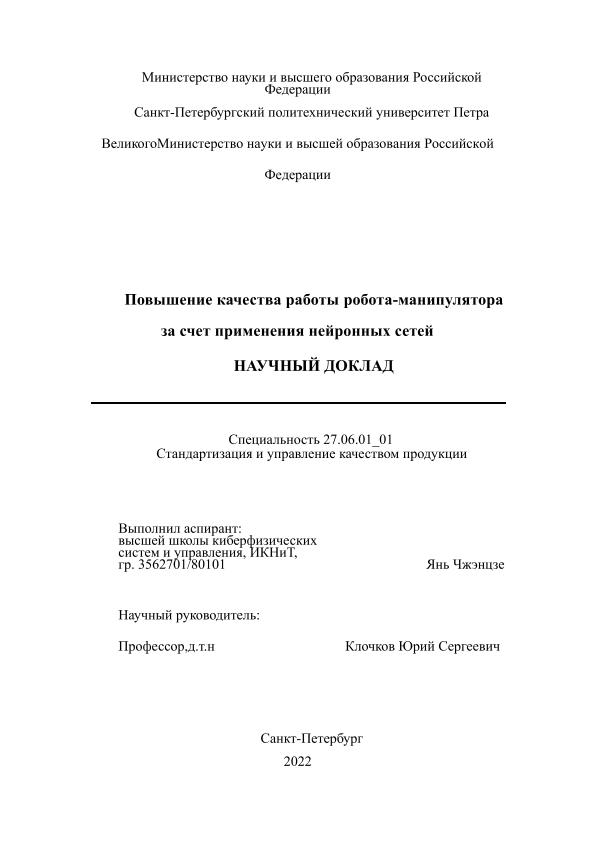 Министерство науки и высшего образования Российской Федерации

Санкт-Петербургский политехнический университет Петра

ВеликогоМинистерство науки и высшей образования Российской

Федерации

Повышение качества работы робота-манипулятора

за счет применения нейронных сетей

НАУЧНЫЙ ДОКЛАД

Специальность 27.06.01_01
Стандартизация и управление качеством продукции

Выполнил аспирант:
высшей школы киберфизических систем и управления, ИКНиТ,
гр. 3562701/80101 Янь Чжэнцзе

Научный руководитель:

Профессор,д.т.н Клочков Юрий Сергеевич

Санкт-Петербург
2022